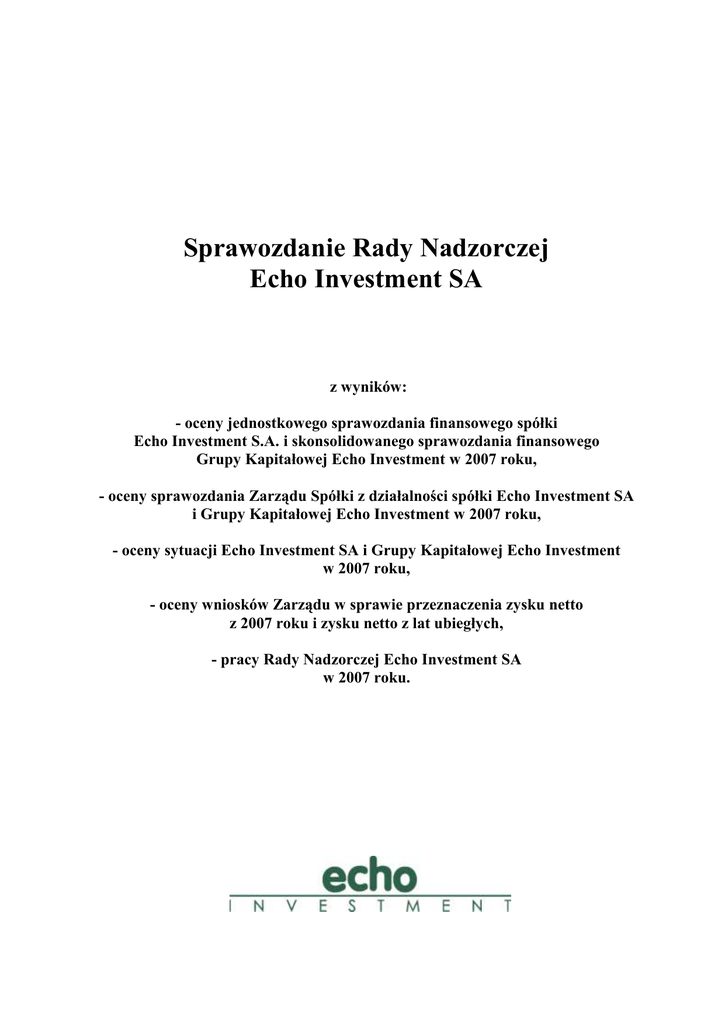 Sprawozdanie Rady Nadzorczej
Echo Investment SA

z wyników:

- oceny jednostkowego sprawozdania finansowego spółki Echo Investment S.A. i skonsolidowanego sprawozdania finansowego Grupy Kapitałowej Echo Investment w 2007 roku,

- oceny sprawozdania Zarządu Spółki z działalności spółki Echo Investment SA i Grupy Kapitałowej Echo Investment w 2007 roku,

- oceny sytuacji Echo Investment SA i Grupy Kapitałowej Echo Investment w 2007 roku,

- oceny wniosków Zarządu w sprawie przeznaczenia zysku netto z 2007 roku i zysku netto z lat ubiegłych,

- pracy Rady Nadzorczej Echo Investment SA w 2007 roku.

echo
INVESTMENT